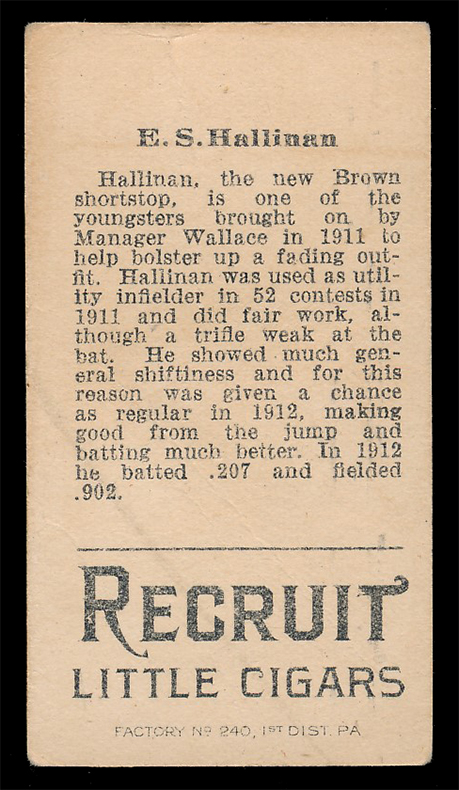 E. S. Hallinan

Hallinan, the new Brown shortstop, is one of the youngsters brought on by Manager Wallace in 1911 to help bolster up a fading outfit. Hallinan was used as utility infielder in 52 contests in 1911 and did fair work, although a trifle weak at the bat. He showed much general shiftiness and for this reason was given a chance as regular in 1912, making good from the jump and batting much better. In 1912 he batted .207 and fielded .902.

RECRUIT
LITTLE CIGARS

FACTORY Nº 240, 1ST DIST. PA